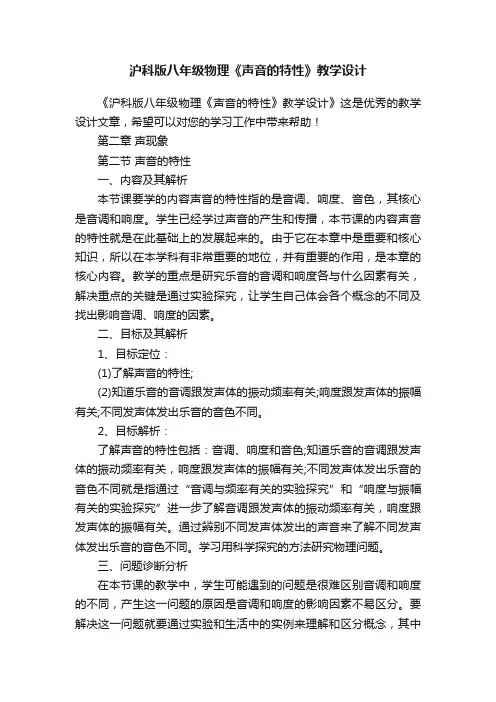 沪科版八年级物理《声音的特性》教学设计

《沪科版八年级物理《声音的特性》教学设计》这是优秀的教学设计文章，希望可以对您的学习工作中带来帮助！

第二章 声现象

第二节 声音的特性

一、内容及其解析

本节课要学的内容声音的特性指的是音调、响度、音色，其核心是音调和响度。学生已经学过声音的产生和传播，本节课的内容声音的特性就是在此基础上的发展起来的。由于它在本章中是重要和核心知识，所以在本学科有非常重要的地位，并有重要的作用，是本章的核心内容。教学的重点是研究乐音的音调和响度各与什么因素有关，解决重点的关键是通过实验探究，让学生自己体会各个概念的不同及找出影响音调、响度的因素。

二、目标及其解析

1、目标定位：

(1)了解声音的特性;

(2)知道乐音的音调跟发声体的振动频率有关;响度跟发声体的振幅有关;不同发声体发出乐音的音色不同。

2、目标解析：

了解声音的特性包括：音调、响度和音色;知道乐音的音调跟发声体的振动频率有关，响度跟发声体的振幅有关;不同发声体发出乐音的音色不同就是指通过“音调与频率有关的实验探究”和“响度与振幅有关的实验探究”进一步了解音调跟发声体的振动频率有关，响度跟发声体的振幅有关。通过辨别不同发声体发出的声音来了解不同发声体发出乐音的音色不同。学习用科学探究的方法研究物理问题。

三、问题诊断分析

在本节课的教学中，学生可能遇到的问题是很难区别音调和响度的不同，产生这一问题的原因是音调和响度的影响因素不易区分。要解决这一问题就要通过实验和生活中的实例来理解和区分概念，其中